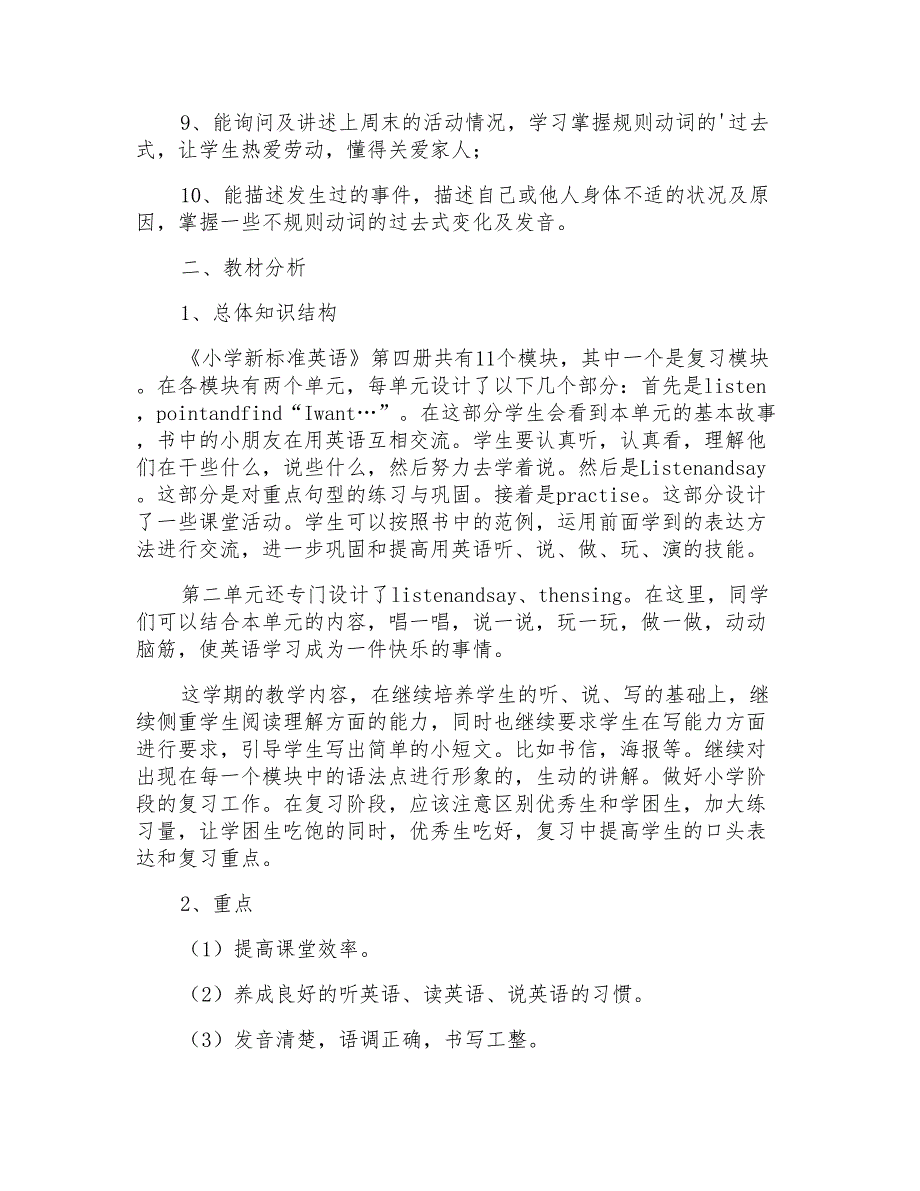 9、能询问及讲述上周末的活动情况，学习掌握规则动词的'过去式，让学生热爱劳动，懂得关爱家人；

10、能描述发生过的事件，描述自己或他人身体不适的状况及原因，掌握一些不规则动词的过去式变化及发音。

二、教材分析

1、总体知识结构

《小学新标准英语》第四册共有11个模块，其中一个是复习模块。在各模块有两个单元，每单元设计了以下几个部分：首先是listen，pointandfind“Iwant…”。在这部分学生会看到本单元的基本故事，书中的小朋友在用英语互相交流。学生要认真听，认真看，理解他们在干些什么，说些什么，然后努力去学着说。然后是Listenandsay。这部分是对重点句型的练习与巩固。接着是practise。这部分设计了一些课堂活动。学生可以按照书中的范例，运用前面学到的表达方法进行交流，进一步巩固和提高用英语听、说、做、玩、演的技能。

第二单元还专门设计了listenandsay、thensing。在这里，同学们可以结合本单元的内容，唱一唱，说一说，玩一玩，做一做，动动脑筋，使英语学习成为一件快乐的事情。

这学期的教学内容，在继续培养学生的听、说、写的基础上，继续侧重学生阅读理解方面的能力，同时也继续要求学生在写能力方面进行要求，引导学生写出简单的小短文。比如书信，海报等。继续对出现在每一个模块中的语法点进行形象的，生动的讲解。做好小学阶段的复习工作。在复习阶段，应该注意区别优秀生和学困生，加大练习量，让学困生吃饱的同时，优秀生吃好，复习中提高学生的口头表达和复习重点。

2、重点

（1）提高课堂效率。

（2）养成良好的听英语、读英语、说英语的习惯。

（3）发音清楚，语调正确，书写工整。